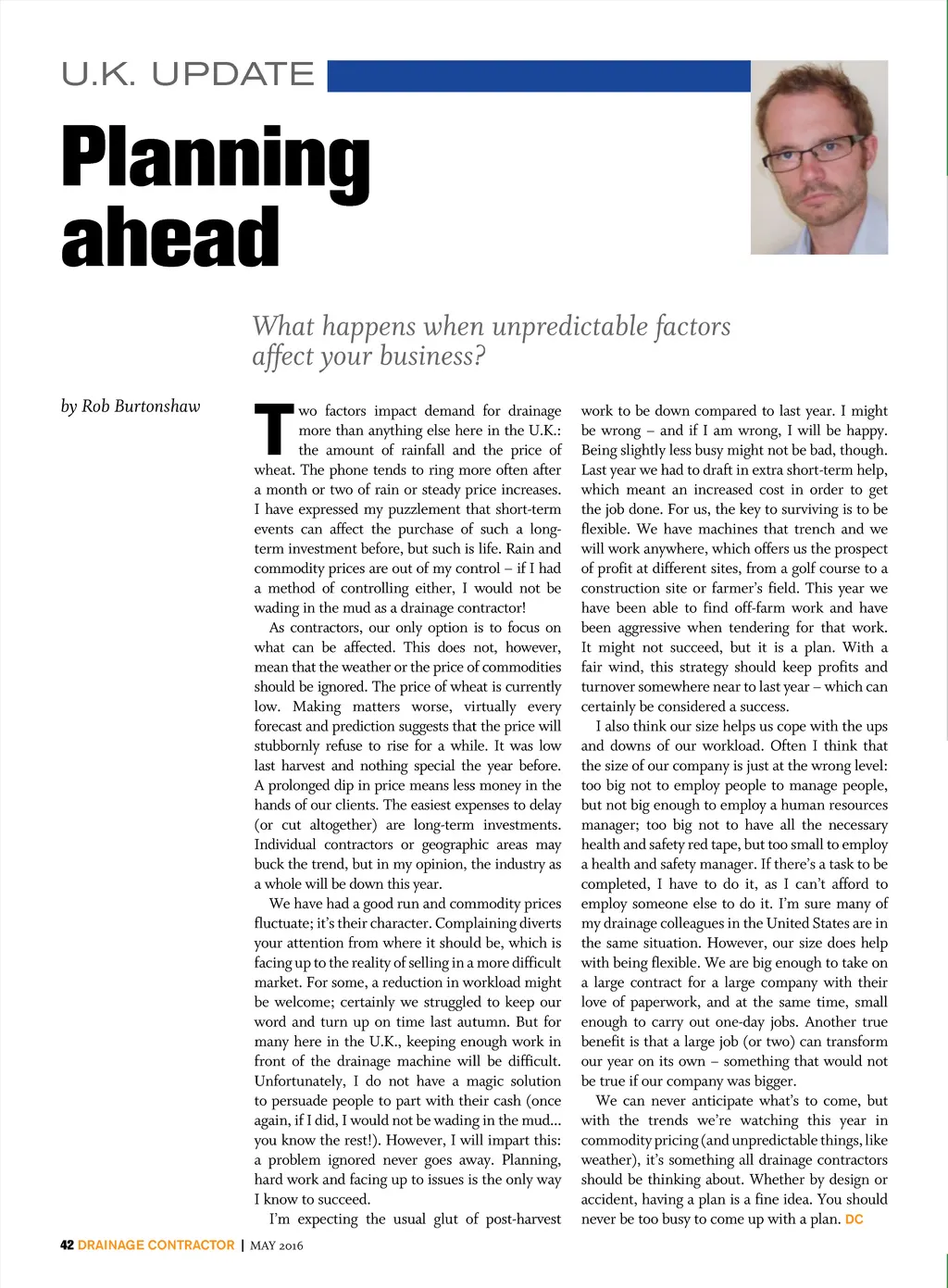 U.K. UPDATE

Planning ahead

What happens when unpredictable factors affect your business?

by Rob Burtonshaw

Two factors impact demand for drainage more than anything else here in the U.K.: the amount of rainfall and the price of wheat. The phone tends to ring more often after a month or two of rain or steady price increases. I have expressed my puzzlement that short-term events can affect the purchase of such a long-term investment before, but such is life. Rain and commodity prices are out of my control – if I had a method of controlling either, I would not be wading in the mud as a drainage contractor!

As contractors, our only option is to focus on what can be affected. This does not, however, mean that the weather or the price of commodities should be ignored. The price of wheat is currently low. Making matters worse, virtually every forecast and prediction suggests that the price will stubbornly refuse to rise for a while. It was low last harvest and nothing special the year before. A prolonged dip in price means less money in the hands of our clients. The easiest expenses to delay (or cut altogether) are long-term investments. Individual contractors or geographic areas may buck the trend, but in my opinion, the industry as a whole will be down this year.

We have had a good run and commodity prices fluctuate; it's their character. Complaining diverts your attention from where it should be, which is facing up to the reality of selling in a more difficult market. For some, a reduction in workload might be welcome; certainly we struggled to keep our word and turn up on time last autumn. But for many here in the U.K., keeping enough work in front of the drainage machine will be difficult. Unfortunately, I do not have a magic solution to persuade people to part with their cash (once again, if I did, I would not be wading in the mud... you know the rest!). However, I will impart this: a problem ignored never goes away. Planning, hard work and facing up to issues is the only way I know to succeed.

I'm expecting the usual glut of post-harvest work to be down compared to last year. I might be wrong – and if I am wrong, I will be happy. Being slightly less busy might not be bad, though. Last year we had to draft in extra short-term help, which meant an increased cost in order to get the job done. For us, the key to surviving is to be flexible. We have machines that trench and we will work anywhere, which offers us the prospect of profit at different sites, from a golf course to a construction site or farmer's field. This year we have been able to find off-farm work and have been aggressive when tendering for that work. It might not succeed, but it is a plan. With a fair wind, this strategy should keep profits and turnover somewhere near to last year – which can certainly be considered a success.

I also think our size helps us cope with the ups and downs of our workload. Often I think that the size of our company is just at the wrong level: too big not to employ people to manage people, but not big enough to employ a human resources manager; too big not to have all the necessary health and safety red tape, but too small to employ a health and safety manager. If there's a task to be completed, I have to do it, as I can't afford to employ someone else to do it. I'm sure many of my drainage colleagues in the United States are in the same situation. However, our size does help with being flexible. We are big enough to take on a large contract for a large company with their love of paperwork, and at the same time, small enough to carry out one-day jobs. Another true benefit is that a large job (or two) can transform our year on its own – something that would not be true if our company was bigger.

We can never anticipate what's to come, but with the trends we're watching this year in commodity pricing (and unpredictable things, like weather), it's something all drainage contractors should be thinking about. Whether by design or accident, having a plan is a fine idea. You should never be too busy to come up with a plan. DC

42 DRAINAGE CONTRACTOR | MAY 2016